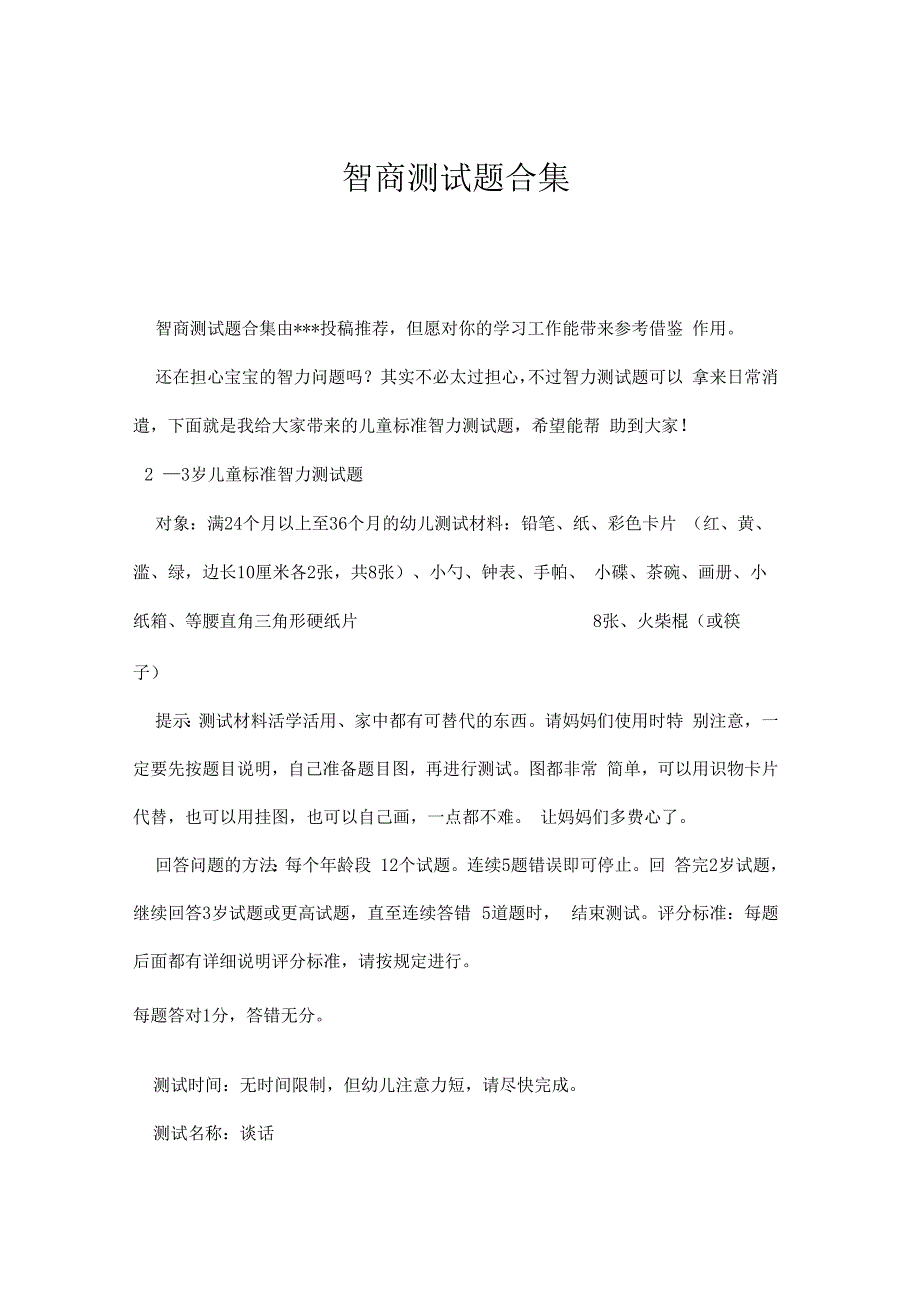 智商测试题合集

智商测试题合集由***投稿推荐，但愿对你的学习工作能带来参考借鉴 作用。

还在担心宝宝的智力问题吗？其实不必太过担心，不过智力测试题可以 拿来日常消遣，下面就是我给大家带来的儿童标准智力测试题，希望能帮 助到大家！

2 —3岁儿童标准智力测试题

对象：满24个月以上至36个月的幼儿测试材料：铅笔、纸、彩色卡片 （红、黄、滥、绿，边长10厘米各2张，共8张）、小勺、钟表、手帕、 小碟、茶碗、画册、小纸箱、等腰直角三角形硬纸片 8张、火柴棍（或筷子）

提示 测试材料活学活用、家中都有可替代的东西。请妈妈们使用时特 别注意，一定要先按题目说明，自己准备题目图，再进行测试。图都非常 简单，可以用识物卡片代替，也可以用挂图，也可以自己画，一点都不难。 让妈妈们多费心了。

回答问题的方法 每个年龄段 12个试题。连续5题错误即可停止。回 答完2岁试题，继续回答3岁试题或更高试题，直至连续答错 5道题时， 结束测试。评分标准：每题后面都有详细说明评分标准，请按规定进行。

每题答对1分，答错无分。

测试时间：无时间限制，但幼儿注意力短，请尽快完成。

测试名称：谈话